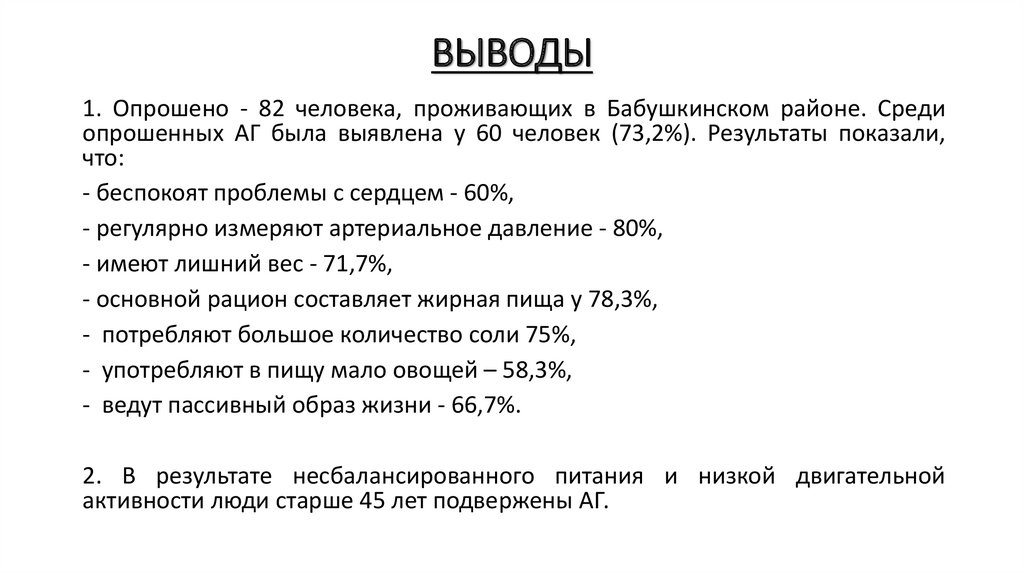 ВЫВОДЫ

1. Опрошено - 82 человека, проживающих в Бабушкинском районе. Среди опрошенных АГ была выявлена у 60 человек (73,2%). Результаты показали, что:

- беспокоят проблемы с сердцем - 60%,

- регулярно измеряют артериальное давление - 80%,

- имеют лишний вес - 71,7%,

- основной рацион составляет жирная пища у 78,3%,

- потребляют большое количество соли 75%,

- употребляют в пищу мало овощей – 58,3%,

- ведут пассивный образ жизни - 66,7%.

2. В результате несбалансированного питания и низкой двигательной активности люди старше 45 лет подвержены АГ.